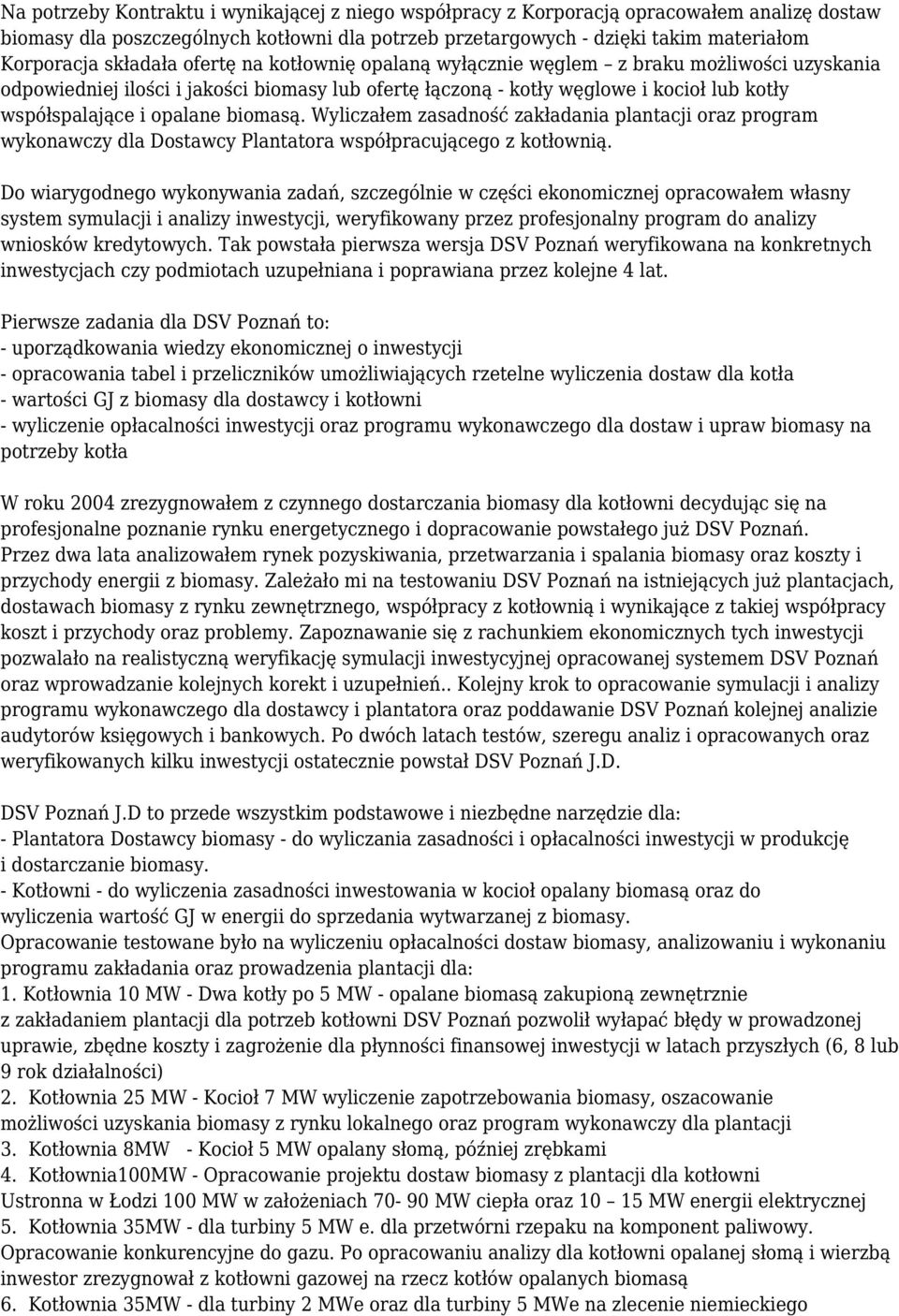 Na potrzeby Kontraktu i wynikającej z niego współpracy z Korporacją opracowałem analizę dostaw biomasy dla poszczególnych kotłowni dla potrzeb przetargowych - dzięki takim materiałom Korporacja składała ofertę na kotłownię opalaną wyłącznie węglem – z braku możliwości uzyskania odpowiedniej ilości i jakości biomasy lub ofertę łączoną - kotły węglowe i kocioł lub kotły współspalające i opalane biomasą. Wyliczałem zasadność zakładania plantacji oraz program wykonawczy dla Dostawcy Plantatora współpracującego z kotłownią.

Do wiarygodnego wykonywania zadań, szczególnie w części ekonomicznej opracowałem własny system symulacji i analizy inwestycji, weryfikowany przez profesjonalny program do analizy wniosków kredytowych. Tak powstała pierwsza wersja DSV Poznań weryfikowana na konkretnych inwestycjach czy podmiotach uzupełniana i poprawiana przez kolejne 4 lat.

Pierwsze zadania dla DSV Poznań to:
- uporządkowania wiedzy ekonomicznej o inwestycji
- opracowania tabel i przeliczników umożliwiających rzetelne wyliczenia dostaw dla kotła
- wartości GJ z biomasy dla dostawcy i kotłowni
- wyliczenie opłacalności inwestycji oraz programu wykonawczego dla dostaw i upraw biomasy na potrzeby kotła

W roku 2004 zrezygnowałem z czynnego dostarczania biomasy dla kotłowni decydując się na profesjonalne poznanie rynku energetycznego i dopracowanie powstałego już DSV Poznań. Przez dwa lata analizowałem rynek pozyskiwania, przetwarzania i spalania biomasy oraz koszty i przychody energii z biomasy. Zależało mi na testowaniu DSV Poznań na istniejących już plantacjach, dostawach biomasy z rynku zewnętrznego, współpracy z kotłownią i wynikające z takiej współpracy koszt i przychody oraz problemy. Zapoznawanie się z rachunkiem ekonomicznych tych inwestycji pozwalało na realistyczną weryfikację symulacji inwestycyjnej opracowanej systemem DSV Poznań oraz wprowadzanie kolejnych korekt i uzupełnień.. Kolejny krok to opracowanie symulacji i analizy programu wykonawczego dla dostawcy i plantatora oraz poddawanie DSV Poznań kolejnej analizie audytorów księgowych i bankowych. Po dwóch latach testów, szeregu analiz i opracowanych oraz weryfikowanych kilku inwestycji ostatecznie powstał DSV Poznań J.D.

DSV Poznań J.D to przede wszystkim podstawowe i niezbędne narzędzie dla:
- Plantatora Dostawcy biomasy - do wyliczania zasadności i opłacalności inwestycji w produkcję i dostarczanie biomasy.
- Kotłowni - do wyliczenia zasadności inwestowania w kocioł opalany biomasą oraz do wyliczenia wartość GJ w energii do sprzedania wytwarzanej z biomasy.
Opracowanie testowane było na wyliczeniu opłacalności dostaw biomasy, analizowaniu i wykonaniu programu zakładania oraz prowadzenia plantacji dla:
1. Kotłownia 10 MW - Dwa kotły po 5 MW - opalane biomasą zakupioną zewnętrznie z zakładaniem plantacji dla potrzeb kotłowni DSV Poznań pozwolił wyłapać błędy w prowadzonej uprawie, zbędne koszty i zagrożenie dla płynności finansowej inwestycji w latach przyszłych (6, 8 lub 9 rok działalności)
2. Kotłownia 25 MW - Kocioł 7 MW wyliczenie zapotrzebowania biomasy, oszacowanie możliwości uzyskania biomasy z rynku lokalnego oraz program wykonawczy dla plantacji
3. Kotłownia 8MW - Kocioł 5 MW opalany słomą, później zrębkami
4. Kotłownia100MW - Opracowanie projektu dostaw biomasy z plantacji dla kotłowni Ustronna w Łodzi 100 MW w założeniach 70- 90 MW ciepła oraz 10 – 15 MW energii elektrycznej
5. Kotłownia 35MW - dla turbiny 5 MW e. dla przetwórni rzepaku na komponent paliwowy. Opracowanie konkurencyjne do gazu. Po opracowaniu analizy dla kotłowni opalanej słomą i wierzbą inwestor zrezygnował z kotłowni gazowej na rzecz kotłów opalanych biomasą
6. Kotłownia 35MW - dla turbiny 2 MWe oraz dla turbiny 5 MWe na zlecenie niemieckiego